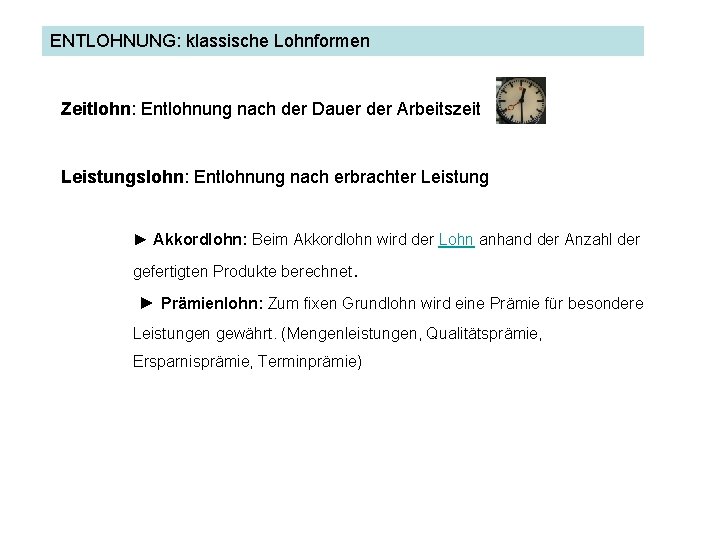 ENTLOHNUNG: klassische Lohnformen

Zeitlohn: Entlohnung nach der Dauer der Arbeitszeit

Leistungslohn: Entlohnung nach erbrachter Leistung

► Akkordlohn: Beim Akkordlohn wird der Lohn anhand der Anzahl der gefertigten Produkte berechnet.

► Prämienlohn: Zum fixen Grundlohn wird eine Prämie für besondere Leistungen gewährt. (Mengenleistungen, Qualitätsprämie, Ersparnisprämie, Terminprämie)